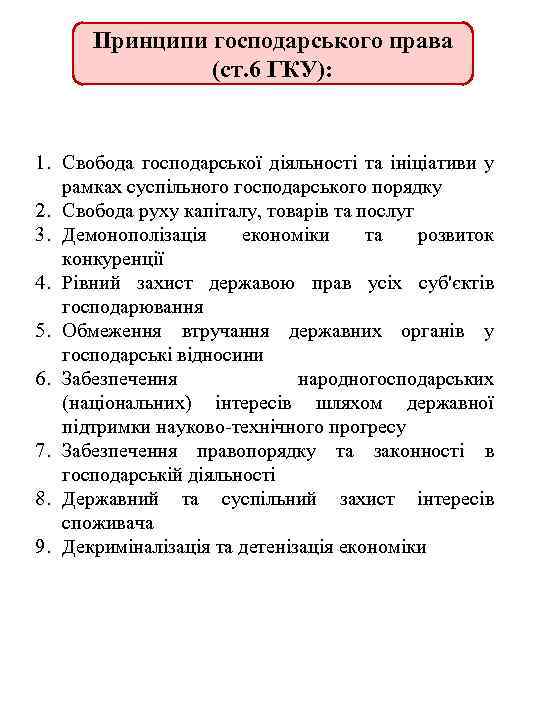 Принципи господарського права (ст.6 ГКУ):

1. Свобода господарської діяльності та ініціативи у рамках суспільного господарського порядку
2. Свобода руху капіталу, товарів та послуг
3. Демонополізація економіки та розвиток конкуренції
4. Рівний захист державою прав усіх суб'єктів господарювання
5. Обмеження втручання державних органів у господарські відносини
6. Забезпечення народногосподарських (національних) інтересів шляхом державної підтримки науково-технічного прогресу
7. Забезпечення правопорядку та законності в господарській діяльності
8. Державний та суспільний захист інтересів споживача
9. Декриміналізація та детенізація економіки